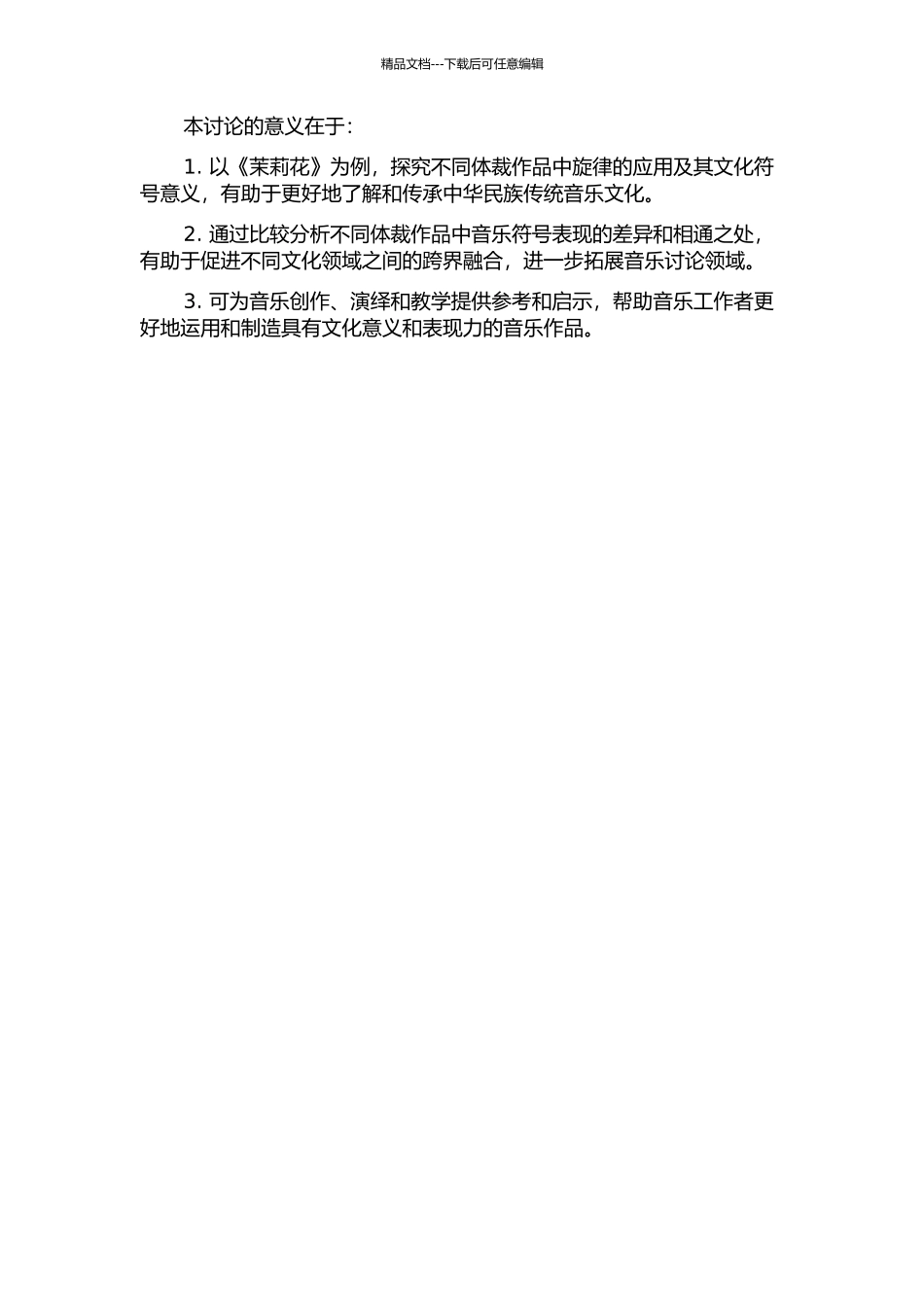 精品文档---下载后可任意编辑

本讨论的意义在于：

1. 以《茉莉花》为例，探究不同体裁作品中旋律的应用及其文化符号意义，有助于更好地了解和传承中华民族传统音乐文化。

2. 通过比较分析不同体裁作品中音乐符号表现的差异和相通之处，有助于促进不同文化领域之间的跨界融合，进一步拓展音乐讨论领域。

3. 可为音乐创作、演绎和教学提供参考和启示，帮助音乐工作者更好地运用和制造具有文化意义和表现力的音乐作品。